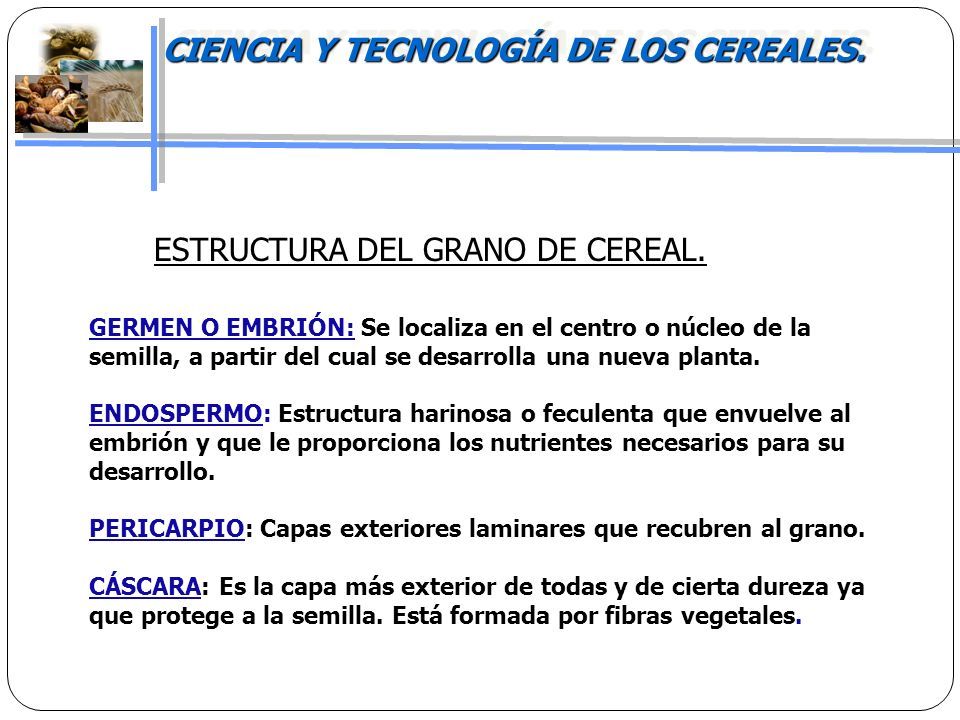 CIENCIA Y TECNOLOGÍA DE LOS CEREALES.

ESTRUCTURA DEL GRANO DE CEREAL.

GERMEN O EMBRIÓN: Se localiza en el centro o núcleo de la semilla, a partir del cual se desarrolla una nueva planta.

ENDOSPERMO: Estructura harinosa o feculenta que envuelve al embrión y que le proporciona los nutrientes necesarios para su desarrollo.

PERICARPIO: Capas exteriores laminares que recubren al grano.

CÁSCARA: Es la capa más exterior de todas y de cierta dureza ya que protege a la semilla. Está formada por fibras vegetales.